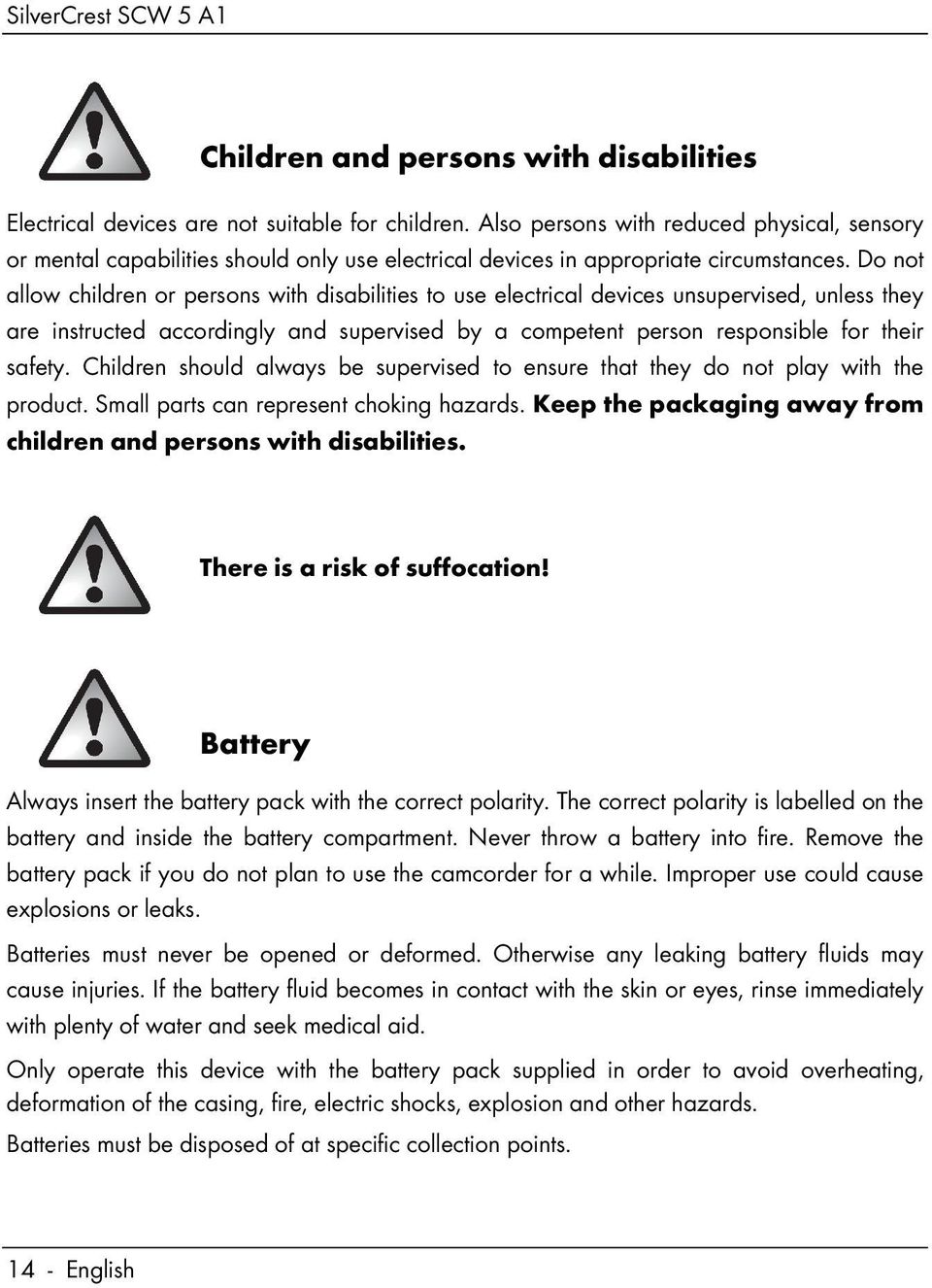 SilverCrest SCW 5 A1

Children and persons with disabilities

Electrical devices are not suitable for children. Also persons with reduced physical, sensory or mental capabilities should only use electrical devices in appropriate circumstances. Do not allow children or persons with disabilities to use electrical devices unsupervised, unless they are instructed accordingly and supervised by a competent person responsible for their safety. Children should always be supervised to ensure that they do not play with the product. Small parts can represent choking hazards. Keep the packaging away from children and persons with disabilities.

There is a risk of suffocation!

Battery

Always insert the battery pack with the correct polarity. The correct polarity is labelled on the battery and inside the battery compartment. Never throw a battery into fire. Remove the battery pack if you do not plan to use the camcorder for a while. Improper use could cause explosions or leaks.

Batteries must never be opened or deformed. Otherwise any leaking battery fluids may cause injuries. If the battery fluid becomes in contact with the skin or eyes, rinse immediately with plenty of water and seek medical aid.

Only operate this device with the battery pack supplied in order to avoid overheating, deformation of the casing, fire, electric shocks, explosion and other hazards.

Batteries must be disposed of at specific collection points.

14 - English